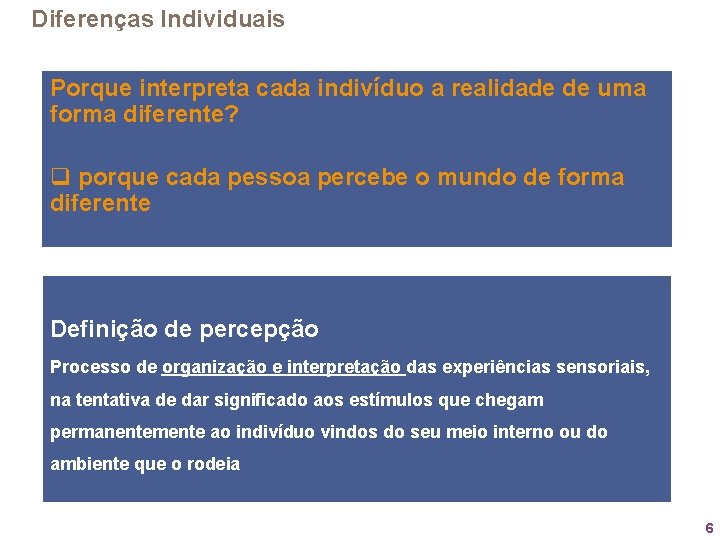 Diferenças Individuais

Porque interpreta cada indivíduo a realidade de uma forma diferente?

❑ porque cada pessoa percebe o mundo de forma diferente

Definição de percepção

Processo de organização e interpretação das experiências sensoriais, na tentativa de dar significado aos estímulos que chegam permanentemente ao indivíduo vindos do seu meio interno ou do ambiente que o rodeia

6